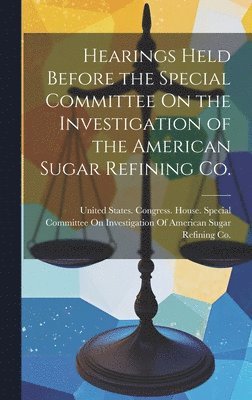 Hearings Held Before the Special Committee On the Investigation of the American Sugar Refining Co.

United States. Congress. House. Special Committee On Investigation Of American Sugar Refining Co.